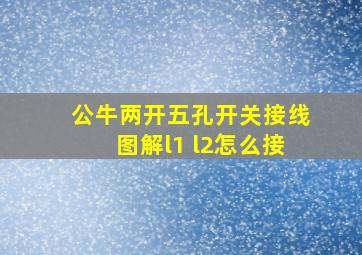 公牛两开五孔开关接线图解l1 l2怎么接